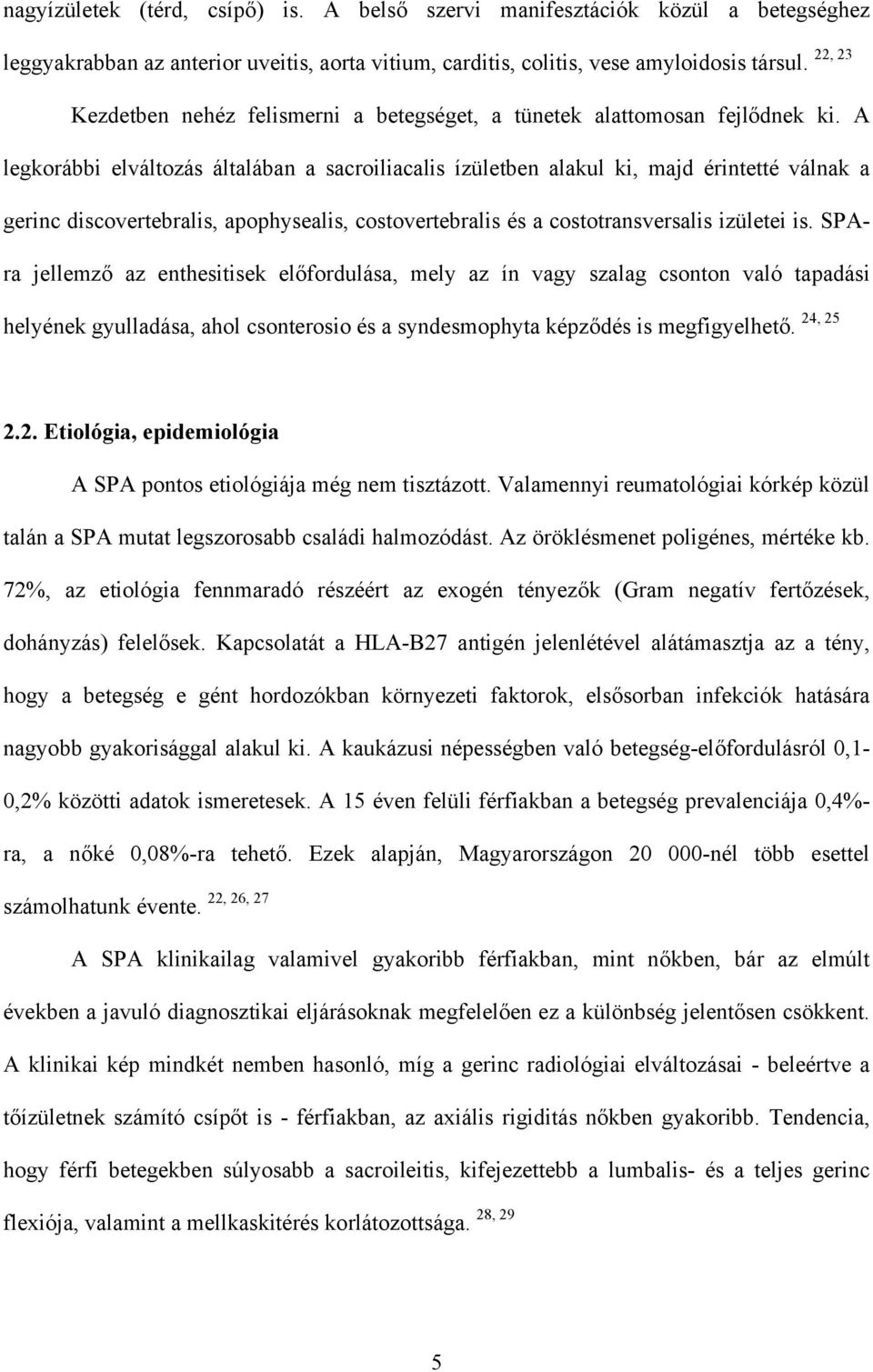 nagyízületek (térd, csípő) is. A belső szervi manifesztációk közül a betegséghez leggyakrabban az anterior uveitis, aorta vitium, carditis, colitis, vese amyloidosis társul. $^{22, 23}$

Kezdetben nehéz felismerni a betegséget, a tünetek alattomosan fejlődnek ki. A legkorábbi elváltozás általában a sacroiliacalis ízületben alakul ki, majd érintetté válnak a gerinc discovertebralis, apophysealis, costovertebralis és a costotransversalis izületei is. SPA-ra jellemző az enthesitisek előfordulása, mely az ín vagy szalag csonton való tapadási helyének gyulladása, ahol csonterosio és a syndesmophyta képződés is megfigyelhető. $^{24, 25}$

2.2. Etiológia, epidemiológia

A SPA pontos etiológiája még nem tisztázott. Valamennyi reumatológiai kórkép közül talán a SPA mutat legszorosabb családi halmozódást. Az öröklésmenet poligénes, mértéke kb. 72%, az etiológia fennmaradó részéért az exogén tényezők (Gram negatív fertőzések, dohányzás) felelősek. Kapcsolatát a HLA-B27 antigén jelenlétével alátámasztja az a tény, hogy a betegség e gént hordozókban környezeti faktorok, elsősorban infekciók hatására nagyobb gyakorisággal alakul ki. A kaukázusi népességben való betegség-előfordulásról 0,1-0,2% közötti adatok ismeretesek. A 15 éven felüli férfiakban a betegség prevalenciája 0,4%-ra, a nőké 0,08%-ra tehető. Ezek alapján, Magyarországon 20 000-nél több esettel számolhatunk évente. $^{22, 26, 27}$

A SPA klinikailag valamivel gyakoribb férfiakban, mint nőkben, bár az elmúlt években a javuló diagnosztikai eljárásoknak megfelelően ez a különbség jelentősen csökkent. A klinikai kép mindkét nemben hasonló, míg a gerinc radiológiai elváltozásai - beleértve a tőízületnek számító csípőt is - férfiakban, az axiális rigiditás nőkben gyakoribb. Tendencia, hogy férfi betegekben súlyosabb a sacroileitis, kifejezettebb a lumbalis- és a teljes gerinc flexiója, valamint a mellkaskitérés korlátozottsága. $^{28, 29}$

5